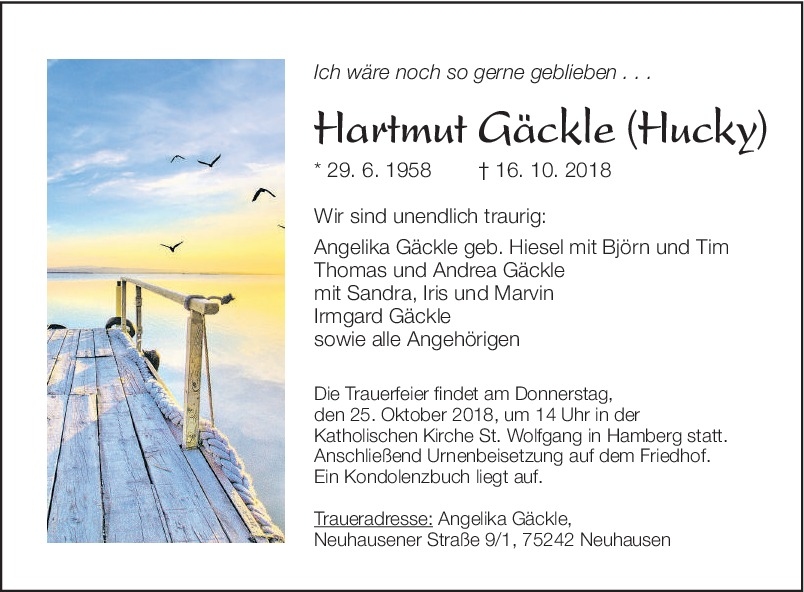 Ich wäre noch so gerne geblieben . . .

Hartmut Gäckle (Hucky)

* 29. 6. 1958 † 16. 10. 2018

Wir sind unendlich traurig:

Angelika Gäckle geb. Hiesel mit Björn und Tim
Thomas und Andrea Gäckle
mit Sandra, Iris und Marvin
Irmgard Gäckle
sowie alle Angehörigen

Die Trauerfeier findet am Donnerstag, den 25. Oktober 2018, um 14 Uhr in der Katholischen Kirche St. Wolfgang in Hamberg statt. Anschließend Urnenbeisetzung auf dem Friedhof. Ein Kondolenzbuch liegt auf.

Traueradresse: Angelika Gäckle, Neuhausener Straße 9/1, 75242 Neuhausen